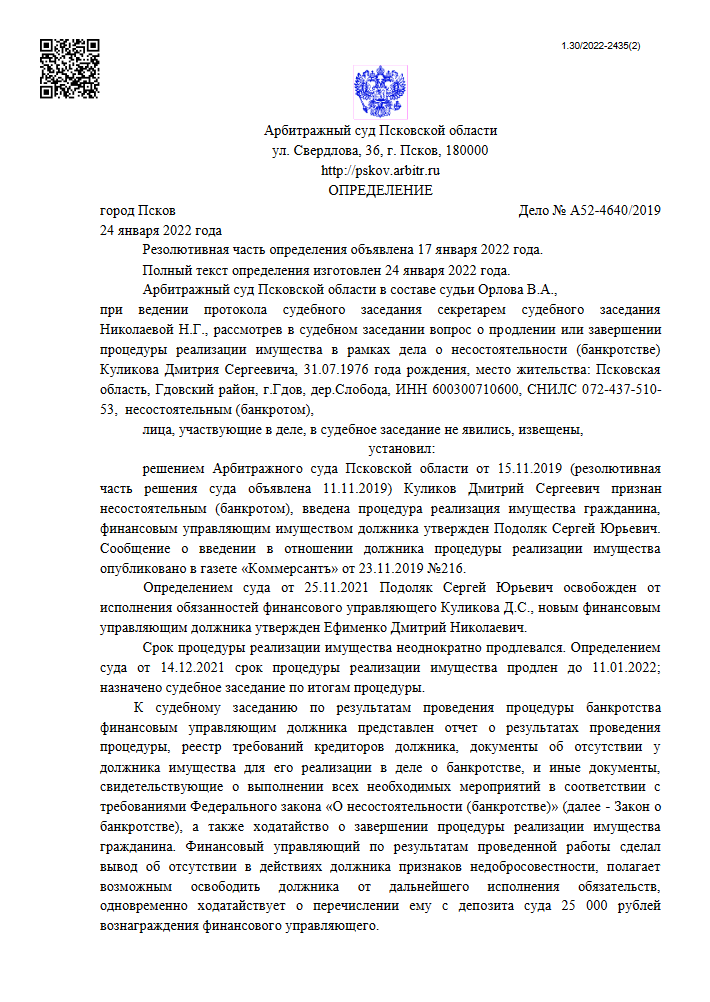 1.30/2022-2435(2)

Арбитражный суд Псковской области
ул. Свердлова, 36, г. Псков, 180000
http://pskov.arbitr.ru
ОПРЕДЕЛЕНИЕ

город Псков
Дело № А52-4640/2019
24 января 2022 года

Резолютивная часть определения объявлена 17 января 2022 года.

Полный текст определения изготовлен 24 января 2022 года.

Арбитражный суд Псковской области в составе судьи Орлова В.А.,

при ведении протокола судебного заседания секретарем судебного заседания Николаевой Н.Г., рассмотрев в судебном заседании вопрос о продлении или завершении процедуры реализации имущества в рамках дела о несостоятельности (банкротстве) Куликова Дмитрия Сергеевича, 31.07.1976 года рождения, место жительства: Псковская область, Гдовский район, г.Гдов, дер.Слобода, ИНН 600300710600, СНИЛС 072-437-510-53, несостоятельным (банкротом),

лица, участвующие в деле, в судебное заседание не явились, извещены,

установил:

решением Арбитражного суда Псковской области от 15.11.2019 (резолютивная часть решения суда объявлена 11.11.2019) Куликов Дмитрий Сергеевич признан несостоятельным (банкротом), введена процедура реализация имущества гражданина, финансовым управляющим имуществом должника утвержден Подоляк Сергей Юрьевич. Сообщение о введении в отношении должника процедуры реализации имущества опубликовано в газете «Коммерсантъ» от 23.11.2019 №216.

Определением суда от 25.11.2021 Подоляк Сергей Юрьевич освобожден от исполнения обязанностей финансового управляющего Куликова Д.С., новым финансовым управляющим должника утвержден Ефименко Дмитрий Николаевич.

Срок процедуры реализации имущества неоднократно продлевался. Определением суда от 14.12.2021 срок процедуры реализации имущества продлен до 11.01.2022; назначено судебное заседание по итогам процедуры.

К судебному заседанию по результатам проведения процедуры банкротства финансовым управляющим должника представлен отчет о результатах проведения процедуры, реестр требований кредиторов должника, документы об отсутствии у должника имущества для его реализации в деле о банкротстве, и иные документы, свидетельствующие о выполнении всех необходимых мероприятий в соответствии с требованиями Федерального закона «О несостоятельности (банкротстве)» (далее - Закон о банкротстве), а также ходатайство о завершении процедуры реализации имущества гражданина. Финансовый управляющий по результатам проведенной работы сделал вывод об отсутствии в действиях должника признаков недобросовестности, полагает возможным освободить должника от дальнейшего исполнения обязательств, одновременно ходатайствует о перечислении ему с депозита суда 25 000 рублей вознаграждения финансового управляющего.